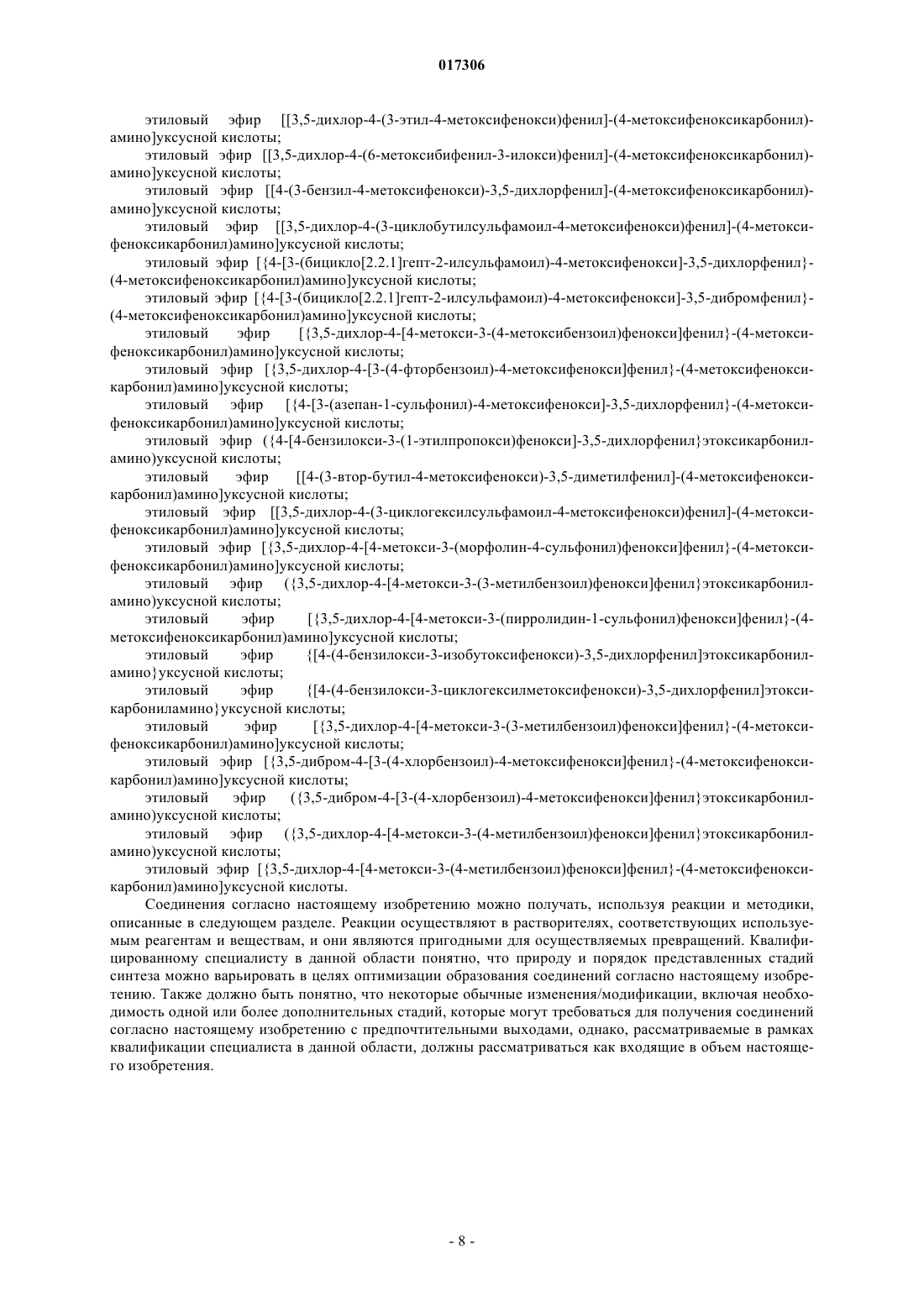 017306

этиловый эфир [[3,5-дихлор-4-(3-этил-4-метоксифенокси)фенил]-(4-метоксифеноксикарбонил)амино]уксусной кислоты;

этиловый эфир [[3,5-дихлор-4-(6-метоксибифенил-3-илокси)фенил]-(4-метоксифеноксикарбонил)амино]уксусной кислоты;

этиловый эфир [[4-(3-бензил-4-метоксифенокси)-3,5-дихлорфенил]-(4-метоксифеноксикарбонил)амино]уксусной кислоты;

этиловый эфир [[3,5-дихлор-4-(3-циклобутилсульфамоил-4-метоксифенокси)фенил]-(4-метоксифеноксикарбонил)амино]уксусной кислоты;

этиловый эфир [{4-[3-(бицикло[2.2.1]гепт-2-илсульфамоил)-4-метоксифенокси]-3,5-дихлорфенил}-(4-метоксифеноксикарбонил)амино]уксусной кислоты;

этиловый эфир [{4-[3-(бицикло[2.2.1]гепт-2-илсульфамоил)-4-метоксифенокси]-3,5-дибромфенил}-(4-метоксифеноксикарбонил)амино]уксусной кислоты;

этиловый эфир [{3,5-дихлор-4-[4-метокси-3-(4-метоксибензоил)фенокси]фенил}-(4-метоксифеноксикарбонил)амино]уксусной кислоты;

этиловый эфир [{3,5-дихлор-4-[3-(4-фторбензоил)-4-метоксифенокси]фенил}-(4-метоксифеноксикарбонил)амино]уксусной кислоты;

этиловый эфир [{4-[3-(азепан-1-сульфонил)-4-метоксифенокси]-3,5-дихлорфенил}-(4-метоксифеноксикарбонил)амино]уксусной кислоты;

этиловый эфир ({4-[4-бензилокси-3-(1-этилпропокси)фенокси]-3,5-дихлорфенил}этоксикарбониламино)уксусной кислоты;

этиловый эфир [[4-(3-втор-бутил-4-метоксифенокси)-3,5-диметилфенил]-(4-метоксифеноксикарбонил)амино]уксусной кислоты;

этиловый эфир [[3,5-дихлор-4-(3-циклогексилсульфамоил-4-метоксифенокси)фенил]-(4-метоксифеноксикарбонил)амино]уксусной кислоты;

этиловый эфир [{3,5-дихлор-4-[4-метокси-3-(морфолин-4-сульфонил)фенокси]фенил}-(4-метоксифеноксикарбонил)амино]уксусной кислоты;

этиловый эфир ({3,5-дихлор-4-[4-метокси-3-(3-метилбензоил)фенокси]фенил}этоксикарбониламино)уксусной кислоты;

этиловый эфир [{3,5-дихлор-4-[4-метокси-3-(пирролидин-1-сульфонил)фенокси]фенил}-(4-метоксифеноксикарбонил)амино]уксусной кислоты;

этиловый эфир {[4-(4-бензилокси-3-изобутоксифенокси)-3,5-дихлорфенил]этоксикарбониламино}уксусной кислоты;

этиловый эфир {[4-(4-бензилокси-3-циклогексилметоксифенокси)-3,5-дихлорфенил]этоксикарбониламино}уксусной кислоты;

этиловый эфир [{3,5-дихлор-4-[4-метокси-3-(3-метилбензоил)фенокси]фенил}-(4-метоксифеноксикарбонил)амино]уксусной кислоты;

этиловый эфир [{3,5-дибром-4-[3-(4-хлорбензоил)-4-метоксифенокси]фенил}-(4-метоксифеноксикарбонил)амино]уксусной кислоты;

этиловый эфир ({3,5-дибром-4-[3-(4-хлорбензоил)-4-метоксифенокси]фенил}этоксикарбониламино)уксусной кислоты;

этиловый эфир ({3,5-дихлор-4-[4-метокси-3-(4-метилбензоил)фенокси]фенил}этоксикарбониламино)уксусной кислоты;

этиловый эфир [{3,5-дихлор-4-[4-метокси-3-(4-метилбензоил)фенокси]фенил}-(4-метоксифеноксикарбонил)амино]уксусной кислоты.

Соединения согласно настоящему изобретению можно получать, используя реакции и методики, описанные в следующем разделе. Реакции осуществляют в растворителях, соответствующих используемым реагентам и веществам, и они являются пригодными для осуществляемых превращений. Квалифицированному специалисту в данной области понятно, что природу и порядок представленных стадий синтеза можно варьировать в целях оптимизации образования соединений согласно настоящему изобретению. Также должно быть понятно, что некоторые обычные изменения/модификации, включая необходимость одной или более дополнительных стадий, которые могут требоваться для получения соединений согласно настоящему изобретению с предпочтительными выходами, однако, рассматриваемые в рамках квалификации специалиста в данной области, должны рассматриваться как входящие в объем настоящего изобретения.

- 8 -